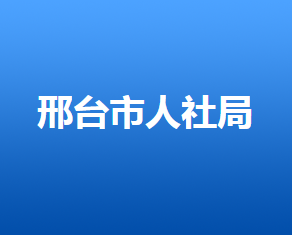 邢台市人社局